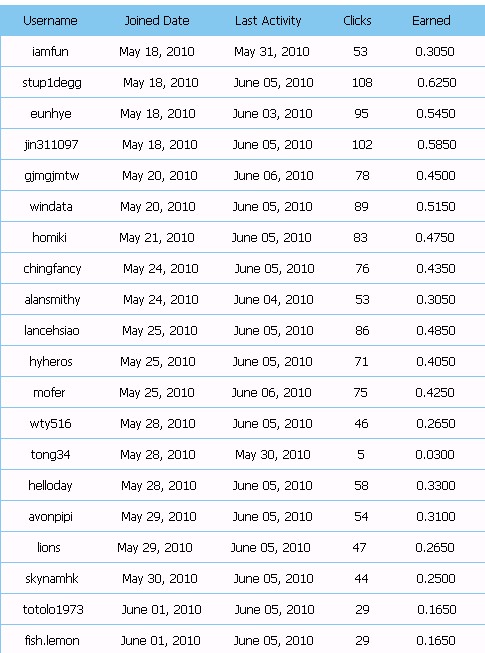 | Username | Joined Date | Last Activity | Clicks | Earned |
|---|---|---|---|---|
| iamfun | May 18, 2010 | May 31, 2010 | 53 | 0.3050 |
| stup1degg | May 18, 2010 | June 05, 2010 | 108 | 0.6250 |
| eunhye | May 18, 2010 | June 03, 2010 | 95 | 0.5450 |
| jin311097 | May 18, 2010 | June 05, 2010 | 102 | 0.5850 |
| gjmgjmtw | May 20, 2010 | June 06, 2010 | 78 | 0.4500 |
| windata | May 20, 2010 | June 05, 2010 | 89 | 0.5150 |
| homiki | May 21, 2010 | June 05, 2010 | 83 | 0.4750 |
| chingfancy | May 24, 2010 | June 05, 2010 | 76 | 0.4350 |
| alansmithy | May 24, 2010 | June 04, 2010 | 53 | 0.3050 |
| lancehsiao | May 25, 2010 | June 05, 2010 | 86 | 0.4850 |
| hyheros | May 25, 2010 | June 05, 2010 | 71 | 0.4050 |
| mofer | May 25, 2010 | June 06, 2010 | 75 | 0.4250 |
| wty516 | May 28, 2010 | June 05, 2010 | 46 | 0.2650 |
| tong34 | May 28, 2010 | May 30, 2010 | 5 | 0.0300 |
| helloday | May 28, 2010 | June 05, 2010 | 58 | 0.3300 |
| avonpipi | May 29, 2010 | June 05, 2010 | 54 | 0.3100 |
| lions | May 29, 2010 | June 05, 2010 | 47 | 0.2650 |
| skynamhk | May 30, 2010 | June 05, 2010 | 44 | 0.2500 |
| totolo1973 | June 01, 2010 | June 05, 2010 | 29 | 0.1650 |
| fish.lemon | June 01, 2010 | June 05, 2010 | 29 | 0.1650 |